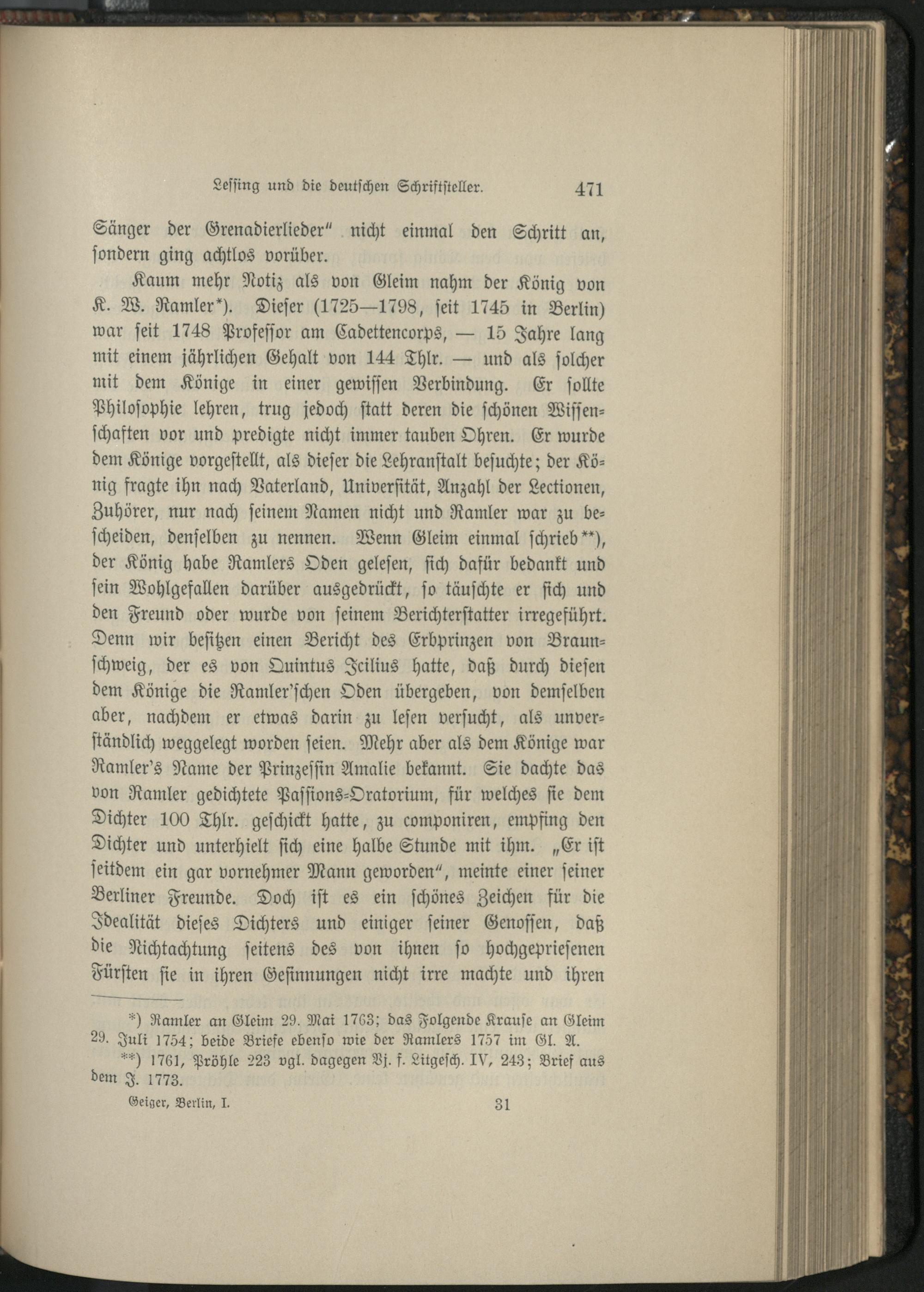 Lessing und die deutschen Schriftsteller. 471

Sänger der Grenadierlieder" nicht einmal den Schritt an, sondern ging achtlos vorüber.

Kaum mehr Notiz als von Gleim nahm der König von K. W. Ramler*). Dieser (1725—1798, seit 1745 in Berlin) war seit 1748 Professor am Cadettencorps, — 15 Jahre lang mit einem jährlichen Gehalt von 144 Thlr. — und als solcher mit dem Könige in einer gewissen Verbindung. Er sollte Philosophie lehren, trug jedoch statt deren die schönen Wissenschaften vor und predigte nicht immer tauben Ohren. Er wurde dem Könige vorgestellt, als dieser die Lehranstalt besuchte; der König fragte ihn nach Vaterland, Universität, Anzahl der Lectionen, Zuhörer, nur nach seinem Namen nicht und Ramler war zu bescheiden, denselben zu nennen. Wenn Gleim einmal schrieb**), der König habe Ramlers Oden gelesen, sich dafür bedankt und sein Wohlgefallen darüber ausgedrückt, so täuschte er sich und den Freund oder wurde von seinem Berichterstatter irregeführt. Denn wir besitzen einen Bericht des Erbprinzen von Braunschweig, der es von Quintus Icilius hatte, daß durch diesen dem Könige die Ramler'schen Oden übergeben, von demselben aber, nachdem er etwas darin zu lesen versucht, als unverständlich weggelegt worden seien. Mehr aber als dem Könige war Ramler's Name der Prinzessin Amalie bekannt. Sie dachte das von Ramler gedichtete Passions-Oratorium, für welches sie dem Dichter 100 Thlr. geschickt hatte, zu componiren, empfing den Dichter und unterhielt sich eine halbe Stunde mit ihm. „Er ist seitdem ein gar vornehmer Mann geworden", meinte einer seiner Berliner Freunde. Doch ist es ein schönes Zeichen für die Idealität dieses Dichters und einiger seiner Genossen, daß die Nichtachtung seitens des von ihnen so hochgepriesenen Fürsten sie in ihren Gesinnungen nicht irre machte und ihren

*) Ramler an Gleim 29. Mai 1763; das Folgende Krause an Gleim 29. Juli 1754; beide Briefe ebenso wie der Ramlers 1757 im Gl. A.

**) 1761, Pröhle 223 vgl. dagegen Vj. f. Litgesch. IV, 243; Brief aus dem J. 1773.

Geiger, Berlin, I. 31